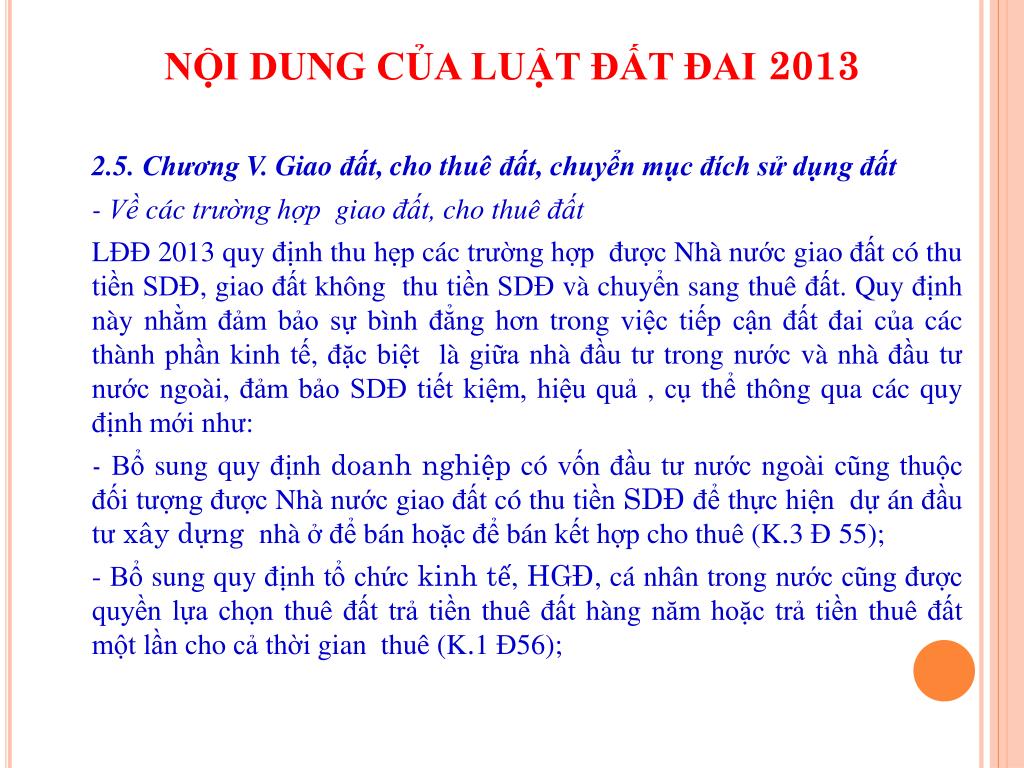 NỘI DUNG CỦA LUẬT ĐẤT ĐAI 2013

2.5. Chương V. Giao đất, cho thuê đất, chuyển mục đích sử dụng đất

- Về các trường hợp giao đất, cho thuê đất

LĐĐ 2013 quy định thu hẹp các trường hợp được Nhà nước giao đất có thu tiền SDĐ, giao đất không thu tiền SDĐ và chuyển sang thuê đất. Quy định này nhằm đảm bảo sự bình đẳng hơn trong việc tiếp cận đất đai của các thành phần kinh tế, đặc biệt là giữa nhà đầu tư trong nước và nhà đầu tư nước ngoài, đảm bảo SDĐ tiết kiệm, hiệu quả , cụ thể thông qua các quy định mới như:

- Bổ sung quy định doanh nghiệp có vốn đầu tư nước ngoài cũng thuộc đối tượng được Nhà nước giao đất có thu tiền SDĐ để thực hiện dự án đầu tư xây dựng nhà ở để bán hoặc để bán kết hợp cho thuê (K.3 Đ 55);

- Bổ sung quy định tổ chức kinh tế, HGĐ, cá nhân trong nước cũng được quyền lựa chọn thuê đất trả tiền thuê đất hàng năm hoặc trả tiền thuê đất một lần cho cả thời gian thuê (K.1 Đ56);